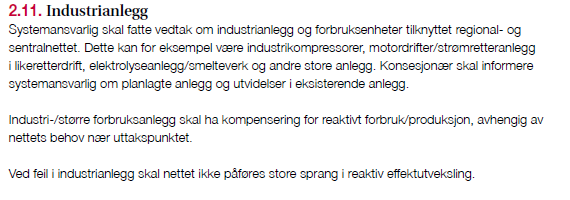 2.11. Industrianlegg

Systemansvarlig skal fatte vedtak om industrianlegg og forbruksenheter tilknyttet regional- og sentralnettet. Dette kan for eksempel være industrikompressorer, motordrifter/strømretteranlegg i likeretterdrift, elektrolyseanlegg/smelteverk og andre store anlegg. Konsesjonær skal informere systemansvarlig om planlagte anlegg og utvidelser i eksisterende anlegg.

Industri-/større forbruksanlegg skal ha kompensering for reaktivt forbruk/produksjon, avhengig av nettets behov nær uttakspunktet.

Ved feil i industrianlegg skal nettet ikke påføres store sprang i reaktiv effektutveksling.